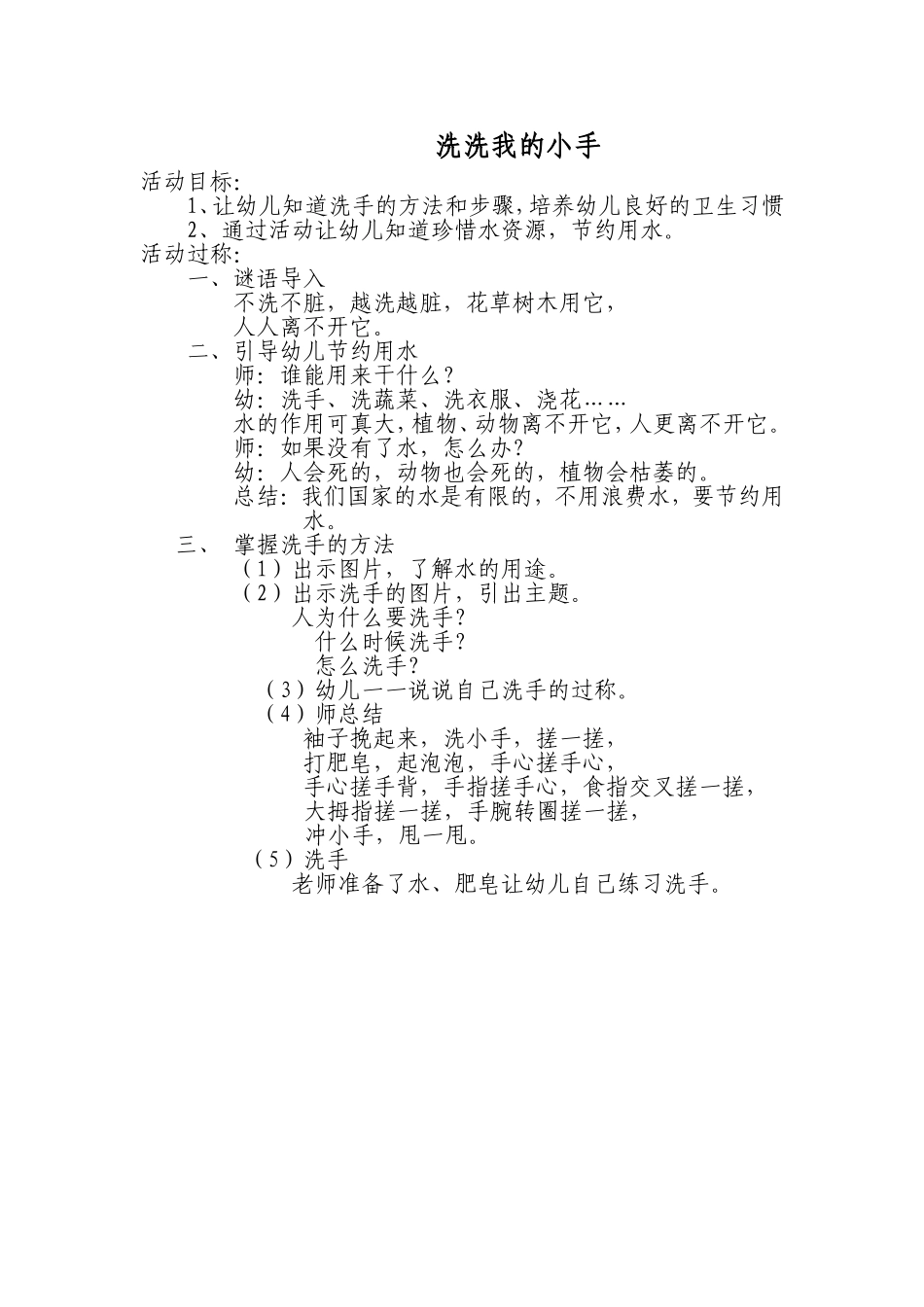 洗洗我的小手

活动目标:
1、让幼儿知道洗手的方法和步骤,培养幼儿良好的卫生习惯
2、通过活动让幼儿知道珍惜水资源，节约用水。
活动过称:
一、谜语导入
不洗不脏，越洗越脏，花草树木用它，
人人离不开它。
二、引导幼儿节约用水
师：谁能用来干什么？
幼：洗手、洗蔬菜、洗衣服、浇花……
水的作用可真大,植物、动物离不开它,人更离不开它。
师：如果没有了水，怎么办？
幼：人会死的，动物也会死的，植物会枯萎的。
总结：我们国家的水是有限的，不用浪费水，要节约用水。
三、 掌握洗手的方法
（1）出示图片，了解水的用途。
（2）出示洗手的图片，引出主题。
人为什么要洗手？
什么时候洗手？
怎么洗手？
（3）幼儿一一说说自己洗手的过称。
（4）师总结
袖子挽起来，洗小手，搓一搓，
打肥皂，起泡泡，手心搓手心，
手心搓手背，手指搓手心，食指交叉搓一搓，
大拇指搓一搓，手腕转圈搓一搓，
冲小手，甩一甩。
（5）洗手
老师准备了水、肥皂让幼儿自己练习洗手。